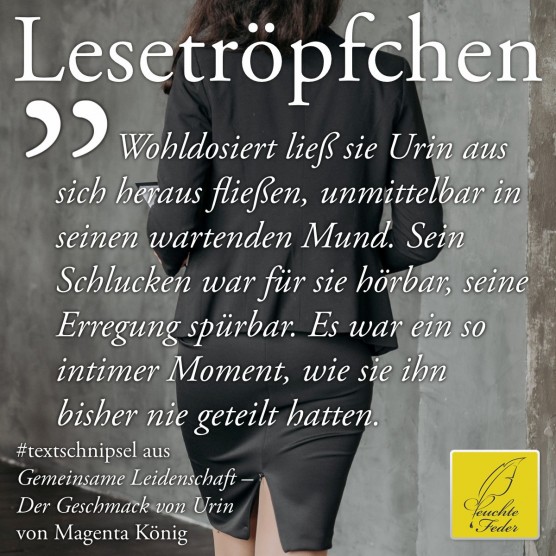 Lesetröpfchen

„Wohldosiert ließ sie Urin aus sich heraus fließen, unmittelbar in seinen wartenden Mund. Sein Schlucken war für sie hörbar, seine Erregung spürbar. Es war ein so intimer Moment, wie sie ihn bisher nie geteilt hatten.

#textschnipsel aus
Gemeinsame Leidenschaft – Der Geschmack von Urin
von Magenta König

Feuchte Feder